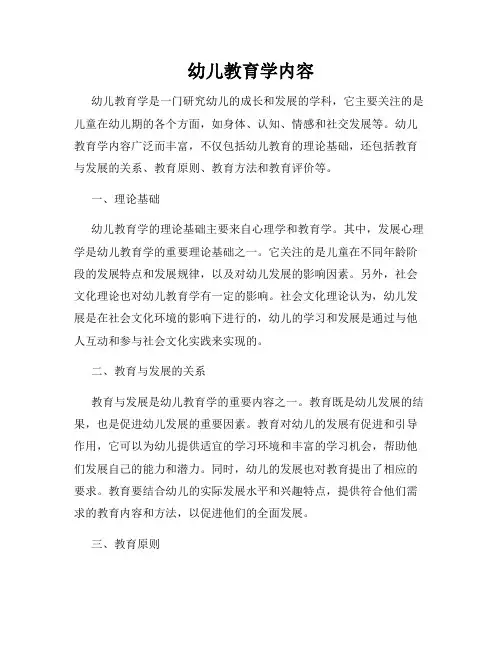 幼儿教育学内容

幼儿教育学是一门研究幼儿的成长和发展的学科，它主要关注的是儿童在幼儿期的各个方面，如身体、认知、情感和社交发展等。幼儿教育学内容广泛而丰富，不仅包括幼儿教育的理论基础，还包括教育与发展的关系、教育原则、教育方法和教育评价等。

一、理论基础

幼儿教育学的理论基础主要来自心理学和教育学。其中，发展心理学是幼儿教育学的重要理论基础之一。它关注的是儿童在不同年龄阶段的发展特点和发展规律，以及对幼儿发展的影响因素。另外，社会文化理论也对幼儿教育学有一定的影响。社会文化理论认为，幼儿发展是在社会文化环境的影响下进行的，幼儿的学习和发展是通过与他人互动和参与社会文化实践来实现的。

二、教育与发展的关系

教育与发展是幼儿教育学的重要内容之一。教育既是幼儿发展的结果，也是促进幼儿发展的重要因素。教育对幼儿的发展有促进和引导作用，它可以为幼儿提供适宜的学习环境和丰富的学习机会，帮助他们发展自己的能力和潜力。同时，幼儿的发展也对教育提出了相应的要求。教育要结合幼儿的实际发展水平和兴趣特点，提供符合他们需求的教育内容和方法，以促进他们的全面发展。

三、教育原则